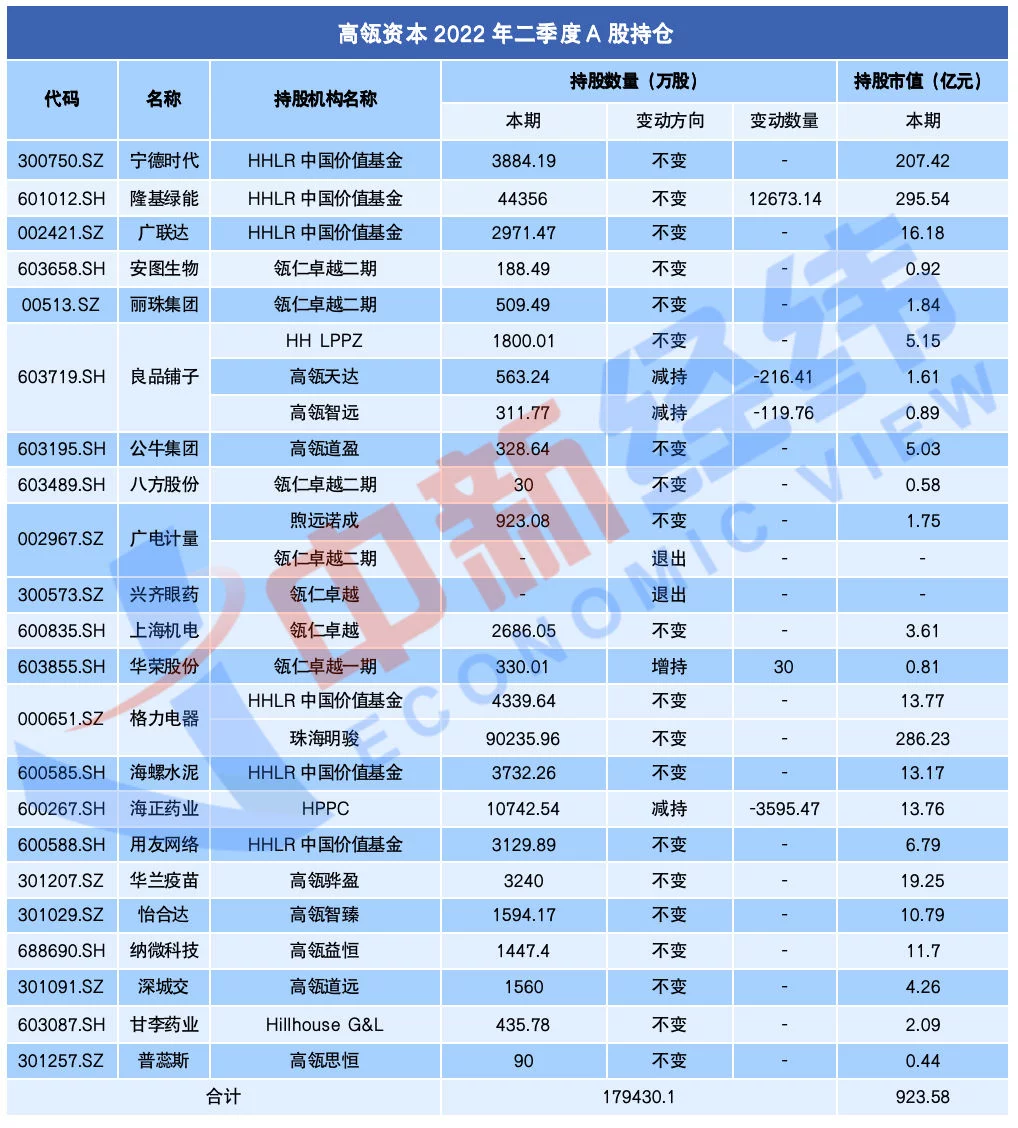 高瓴资本2022年二季度A股持仓

| 代码 | 名称 | 持股机构名称 | 持股数量（万股） | | | 持股市值（亿元） |
|---|---|---|---|---|---|---|
| | | | 本期 | 变动方向 | 变动数量 | 本期 |
| 300750.SZ | 宁德时代 | HHLR中国价值基金 | 3884.19 | 不变 | - | 207.42 |
| 601012.SH | 隆基绿能 | HHLR中国价值基金 | 44356 | 不变 | 12673.14 | 295.54 |
| 002421.SZ | 广联达 | HHLR中国价值基金 | 2971.47 | 不变 | - | 16.18 |
| 603658.SH | 安图生物 | 瓴仁卓越二期 | 188.49 | 不变 | - | 0.92 |
| 00513.SZ | 丽珠集团 | 瓴仁卓越二期 | 509.49 | 不变 | - | 1.84 |
| 603719.SH | 良品铺子 | HH LPPZ | 1800.01 | 不变 | - | 5.15 |
| | | 高瓴天达 | 563.24 | 减持 | -216.41 | 1.61 |
| | | 高瓴智远 | 311.77 | 减持 | -119.76 | 0.89 |
| 603195.SH | 公牛集团 | 高瓴道盈 | 328.64 | 不变 | - | 5.03 |
| 603489.SH | 八方股份 | 瓴仁卓越二期 | 30 | 不变 | - | 0.58 |
| 002967.SZ | 广电计量 | 煦远诺成 | 923.08 | 不变 | - | 1.75 |
| | | 瓴仁卓越二期 | - | 退出 | - | - |
| 300573.SZ | 兴齐眼药 | 瓴仁卓越 | - | 退出 | - | - |
| 600835.SH | 上海机电 | 瓴仁卓越 | 2686.05 | 不变 | - | 3.61 |
| 603855.SH | 华荣股份 | 瓴仁卓越一期 | 330.01 | 增持 | 30 | 0.81 |
| 000651.SZ | 格力电器 | HHLR中国价值基金 | 4339.64 | 不变 | - | 13.77 |
| | | 珠海明骏 | 90235.96 | 不变 | - | 286.23 |
| 600585.SH | 海螺水泥 | HHLR中国价值基金 | 3732.26 | 不变 | - | 13.17 |
| 600267.SH | 海正药业 | HPPC | 10742.54 | 减持 | -3595.47 | 13.76 |
| 600588.SH | 用友网络 | HHLR中国价值基金 | 3129.89 | 不变 | - | 6.79 |
| 301207.SZ | 华兰疫苗 | 高瓴骅盈 | 3240 | 不变 | - | 19.25 |
| 301029.SZ | 怡合达 | 高瓴智臻 | 1594.17 | 不变 | - | 10.79 |
| 688690.SH | 纳微科技 | 高瓴益恒 | 1447.4 | 不变 | - | 11.7 |
| 301091.SZ | 深城交 | 高瓴道远 | 1560 | 不变 | - | 4.26 |
| 603087.SH | 甘李药业 | Hillhouse G&L | 435.78 | 不变 | - | 2.09 |
| 301257.SZ | 普蕊斯 | 高瓴思恒 | 90 | 不变 | - | 0.44 |
| 合计 | | | 179430.1 | | | 923.58 |

中新经纬 ECONOMIC VIEW